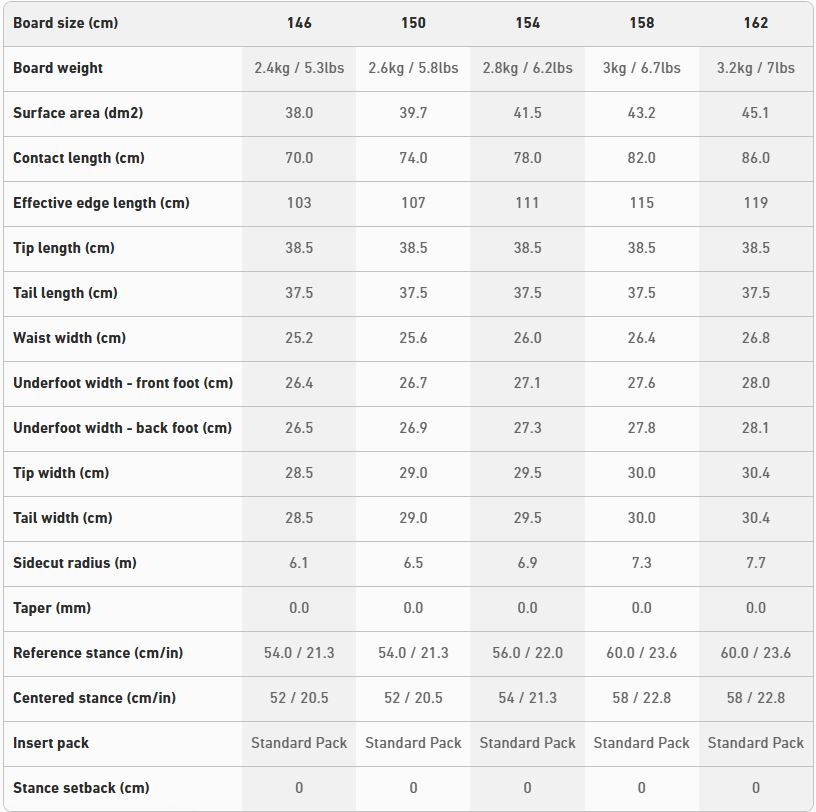 | Board size (cm) | 146 | 150 | 154 | 158 | 162 |
|---|---|---|---|---|---|
| Board weight | 2.4kg / 5.3lbs | 2.6kg / 5.8lbs | 2.8kg / 6.2lbs | 3kg / 6.7lbs | 3.2kg / 7lbs |
| Surface area (dm2) | 38.0 | 39.7 | 41.5 | 43.2 | 45.1 |
| Contact length (cm) | 70.0 | 74.0 | 78.0 | 82.0 | 86.0 |
| Effective edge length (cm) | 103 | 107 | 111 | 115 | 119 |
| Tip length (cm) | 38.5 | 38.5 | 38.5 | 38.5 | 38.5 |
| Tail length (cm) | 37.5 | 37.5 | 37.5 | 37.5 | 37.5 |
| Waist width (cm) | 25.2 | 25.6 | 26.0 | 26.4 | 26.8 |
| Underfoot width - front foot (cm) | 26.4 | 26.7 | 27.1 | 27.6 | 28.0 |
| Underfoot width - back foot (cm) | 26.5 | 26.9 | 27.3 | 27.8 | 28.1 |
| Tip width (cm) | 28.5 | 29.0 | 29.5 | 30.0 | 30.4 |
| Tail width (cm) | 28.5 | 29.0 | 29.5 | 30.0 | 30.4 |
| Sidecut radius (m) | 6.1 | 6.5 | 6.9 | 7.3 | 7.7 |
| Taper (mm) | 0.0 | 0.0 | 0.0 | 0.0 | 0.0 |
| Reference stance (cm/in) | 54.0 / 21.3 | 54.0 / 21.3 | 56.0 / 22.0 | 60.0 / 23.6 | 60.0 / 23.6 |
| Centered stance (cm/in) | 52 / 20.5 | 52 / 20.5 | 54 / 21.3 | 58 / 22.8 | 58 / 22.8 |
| Insert pack | Standard Pack | Standard Pack | Standard Pack | Standard Pack | Standard Pack |
| Stance setback (cm) | 0 | 0 | 0 | 0 | 0 |